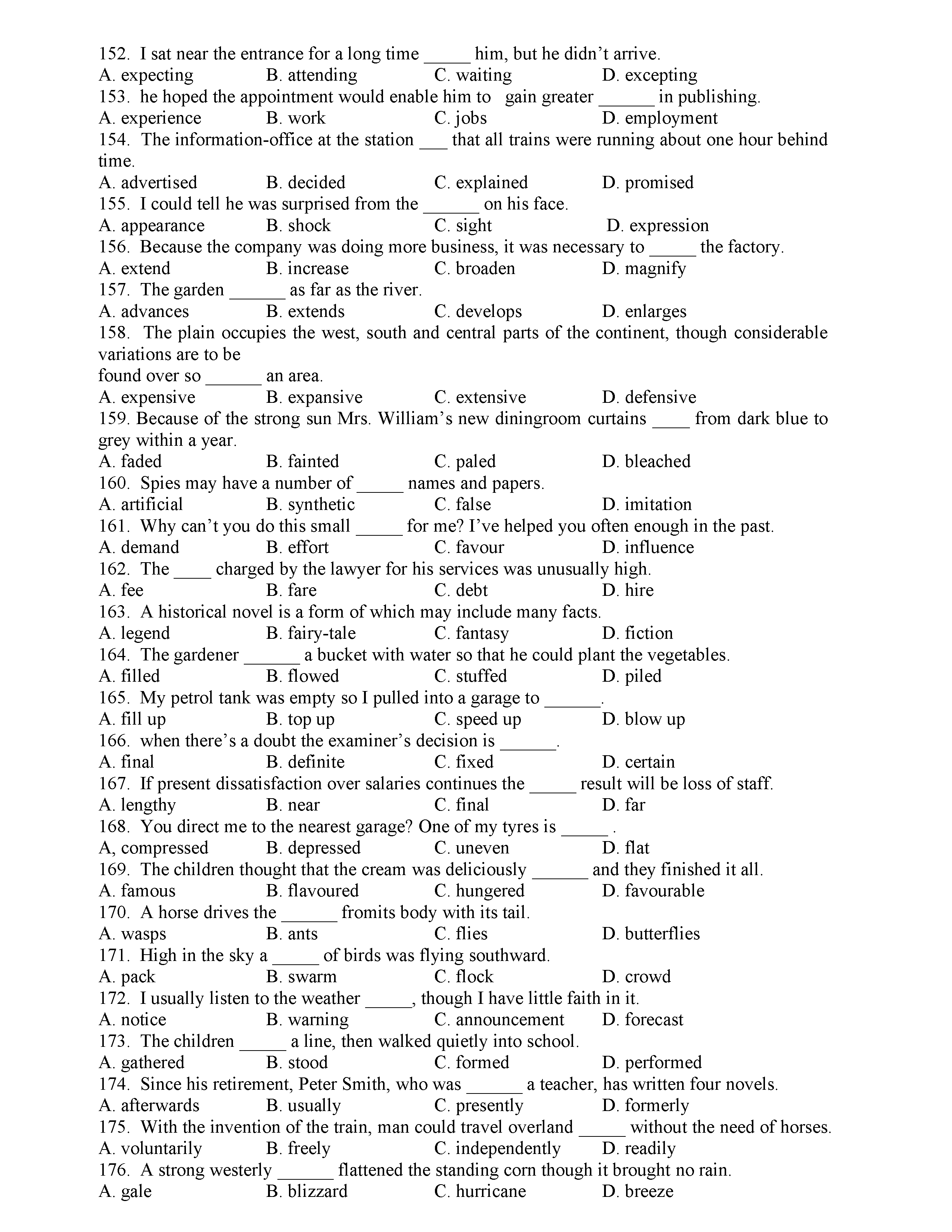 152. I sat near the entrance for a long time _____ him, but he didn't arrive.
A. expecting B. attending C. waiting D. excepting
153. he hoped the appointment would enable him to gain greater ______ in publishing.
A. experience B. work C. jobs D. employment
154. The information-office at the station ___ that all trains were running about one hour behind time.
A. advertised B. decided C. explained D. promised
155. I could tell he was surprised from the ______ on his face.
A. appearance B. shock C. sight D. expression
156. Because the company was doing more business, it was necessary to _____ the factory.
A. extend B. increase C. broaden D. magnify
157. The garden ______ as far as the river.
A. advances B. extends C. develops D. enlarges
158. The plain occupies the west, south and central parts of the continent, though considerable variations are to be
found over so ______ an area.
A. expensive B. expansive C. extensive D. defensive
159. Because of the strong sun Mrs. William's new diningroom curtains ____ from dark blue to grey within a year.
A. faded B. fainted C. paled D. bleached
160. Spies may have a number of _____ names and papers.
A. artificial B. synthetic C. false D. imitation
161. Why can't you do this small _____ for me? I've helped you often enough in the past.
A. demand B. effort C. favour D. influence
162. The ____ charged by the lawyer for his services was unusually high.
A. fee B. fare C. debt D. hire
163. A historical novel is a form of which may include many facts.
A. legend B. fairy-tale C. fantasy D. fiction
164. The gardener ______ a bucket with water so that he could plant the vegetables.
A. filled B. flowed C. stuffed D. piled
165. My petrol tank was empty so I pulled into a garage to ______.
A. fill up B. top up C. speed up D. blow up
166. when there's a doubt the examiner's decision is ______.
A. final B. definite C. fixed D. certain
167. If present dissatisfaction over salaries continues the _____ result will be loss of staff.
A. lengthy B. near C. final D. far
168. You direct me to the nearest garage? One of my tyres is _____ .
A, compressed B. depressed C. uneven D. flat
169. The children thought that the cream was deliciously ______ and they finished it all.
A. famous B. flavoured C. hungered D. favourable
170. A horse drives the ______ fromits body with its tail.
A. wasps B. ants C. flies D. butterflies
171. High in the sky a _____ of birds was flying southward.
A. pack B. swarm C. flock D. crowd
172. I usually listen to the weather _____, though I have little faith in it.
A. notice B. warning C. announcement D. forecast
173. The children _____ a line, then walked quietly into school.
A. gathered B. stood C. formed D. performed
174. Since his retirement, Peter Smith, who was ______ a teacher, has written four novels.
A. afterwards B. usually C. presently D. formerly
175. With the invention of the train, man could travel overland _____ without the need of horses.
A. voluntarily B. freely C. independently D. readily
176. A strong westerly ______ flattened the standing corn though it brought no rain.
A. gale B. blizzard C. hurricane D. breeze